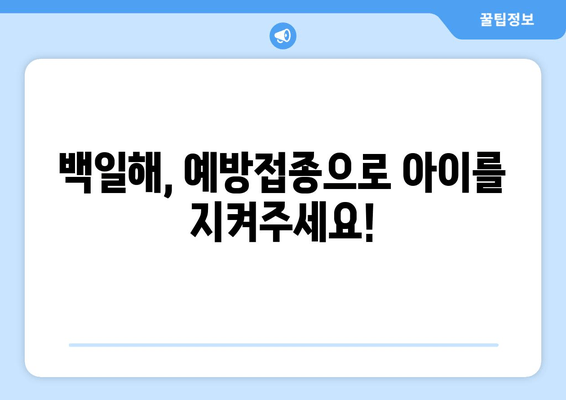 꿀팁정보

백일해, 예방접종으로 아이를 지켜주세요!